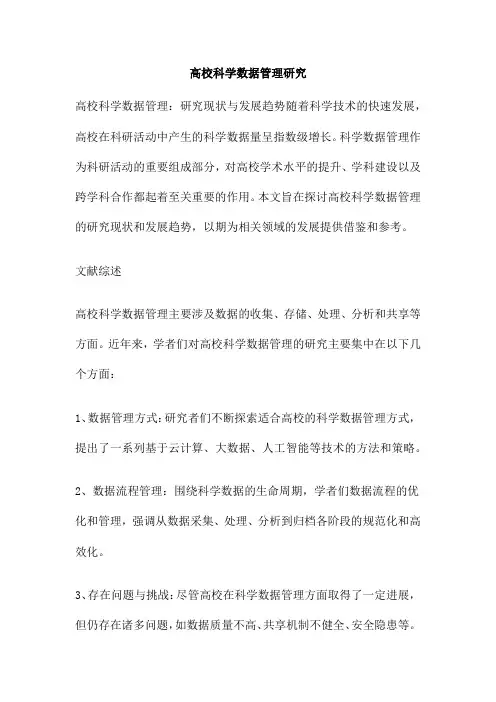 高校科学数据管理研究

高校科学数据管理：研究现状与发展趋势随着科学技术的快速发展，高校在科研活动中产生的科学数据量呈指数级增长。科学数据管理作为科研活动的重要组成部分，对高校学术水平的提升、学科建设以及跨学科合作都起着至关重要的作用。本文旨在探讨高校科学数据管理的研究现状和发展趋势，以期为相关领域的发展提供借鉴和参考。

文献综述

高校科学数据管理主要涉及数据的收集、存储、处理、分析和共享等方面。近年来，学者们对高校科学数据管理的研究主要集中在以下几个方面：

1、数据管理方式：研究者们不断探索适合高校的科学数据管理方式，提出了一系列基于云计算、大数据、人工智能等技术的方法和策略。

2、数据流程管理：围绕科学数据的生命周期，学者们数据流程的优化和管理，强调从数据采集、处理、分析到归档各阶段的规范化和高效化。

3、存在问题与挑战：尽管高校在科学数据管理方面取得了一定进展，但仍存在诸多问题，如数据质量不高、共享机制不健全、安全隐患等。